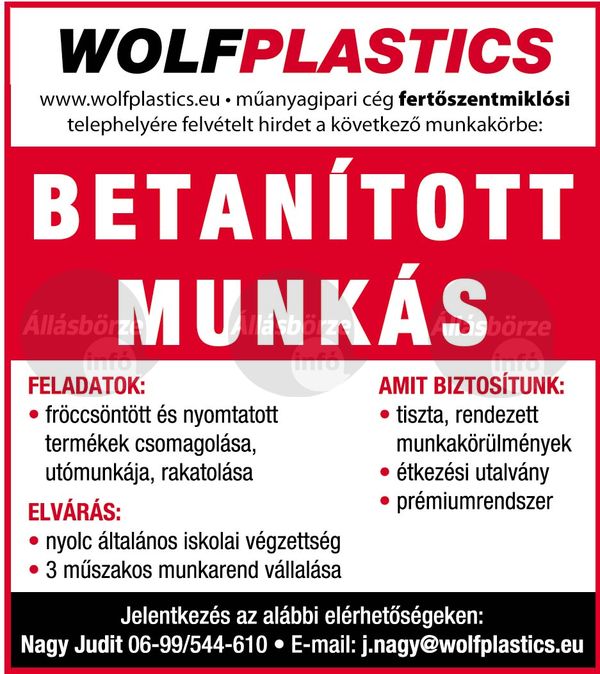 WOLFPLASTICS

www.wolfplastics.eu • műanyagipari cég fertőszentmiklósi telephelyére felvételt hirdet a következő munkakörbe:

BETANÍTOTT MUNKÁS

Állásbörze info Állásbörze info Állásbörze info

FELADATOK:
• fröccsöntött és nyomtatott termékek csomagolása, utómunkája, rakatolása

ELVÁRÁS:
• nyolc általános iskolai végzettség
• 3 műszakos munkarend vállalása

AMIT BIZTOSÍTUNK:
• tiszta, rendezett munkakörülmények
• étkezési utalvány
• prémiumrendszer

Jelentkezés az alábbi elérhetőségeken:
Nagy Judit 06-99/544-610 • E-mail: j.nagy@wolfplastics.eu